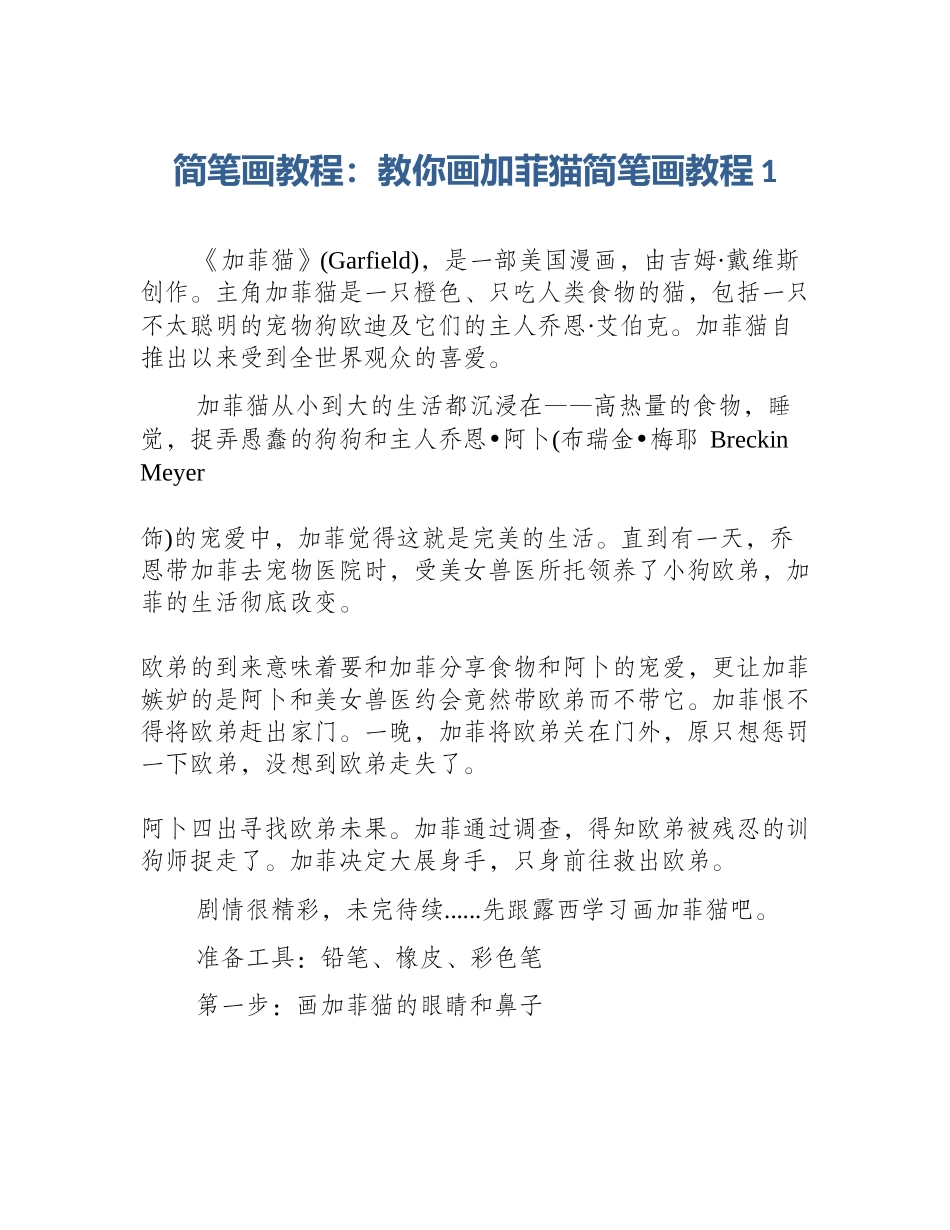 简笔画教程：教你画加菲猫简笔画教程 1

《加菲猫》(Garfield)，是一部美国漫画，由吉姆·戴维斯创作。主角加菲猫是一只橙色、只吃人类食物的猫，包括一只不太聪明的宠物狗欧迪及它们的主人乔恩·艾伯克。加菲猫自推出以来受到全世界观众的喜爱。

加菲猫从小到大的生活都沉浸在——高热量的食物，睡觉，捉弄愚蠢的狗狗和主人乔恩•阿卜(布瑞金•梅耶 Breckin Meyer

饰)的宠爱中，加菲觉得这就是完美的生活。直到有一天，乔恩带加菲去宠物医院时，受美女兽医所托领养了小狗欧弟，加菲的生活彻底改变。

欧弟的到来意味着要和加菲分享食物和阿卜的宠爱，更让加菲嫉妒的是阿卜和美女兽医约会竟然带欧弟而不带它。加菲恨不得将欧弟赶出家门。一晚，加菲将欧弟关在门外，原只想惩罚一下欧弟，没想到欧弟走失了。

阿卜四出寻找欧弟未果。加菲通过调查，得知欧弟被残忍的训狗师捉走了。加菲决定大展身手，只身前往救出欧弟。

剧情很精彩，未完待续......先跟露西学习画加菲猫吧。

准备工具：铅笔、橡皮、彩色笔

第一步：画加菲猫的眼睛和鼻子